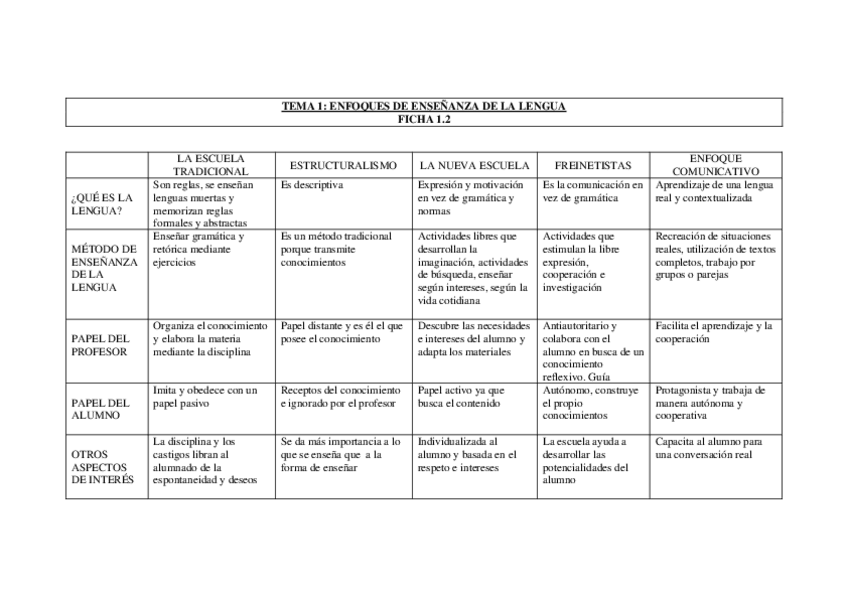 TEMA 1: ENFOQUES DE ENSEÑANZA DE LA LENGUA
FICHA 1.2

| | LA ESCUELA TRADICIONAL | ESTRUCTURALISMO | LA NUEVA ESCUELA | FREINETISTAS | ENFOQUE COMUNICATIVO |
|---|---|---|---|---|---|
| ¿QUÉ ES LA LENGUA? | Son reglas, se enseñan lenguas muertas y memorizan reglas formales y abstractas | Es descriptiva | Expresión y motivación en vez de gramática y normas | Es la comunicación en vez de gramática | Aprendizaje de una lengua real y contextualizada |
| MÉTODO DE ENSEÑANZA DE LA LENGUA | Enseñar gramática y retórica mediante ejercicios | Es un método tradicional porque transmite conocimientos | Actividades libres que desarrollan la imaginación, actividades de búsqueda, enseñar según intereses, según la vida cotidiana | Actividades que estimulan la libre expresión, cooperación e investigación | Recreación de situaciones reales, utilización de textos completos, trabajo por grupos o parejas |
| PAPEL DEL PROFESOR | Organiza el conocimiento y elabora la materia mediante la disciplina | Papel distante y es él el que posee el conocimiento | Descubre las necesidades e intereses del alumno y adapta los materiales | Antiautoritario y colabora con el alumno en busca de un conocimiento reflexivo. Guía | Facilita el aprendizaje y la cooperación |
| PAPEL DEL ALUMNO | Imita y obedece con un papel pasivo | Receptos del conocimiento e ignorado por el profesor | Papel activo ya que busca el contenido | Autónomo, construye el propio conocimientos | Protagonista y trabaja de manera autónoma y cooperativa |
| OTROS ASPECTOS DE INTERÉS | La disciplina y los castigos libran al alumnado de la espontaneidad y deseos | Se da más importancia a lo que se enseña que a la forma de enseñar | Individualizada al alumno y basada en el respeto e intereses | La escuela ayuda a desarrollar las potencialidades del alumno | Capacita al alumno para una conversación real |